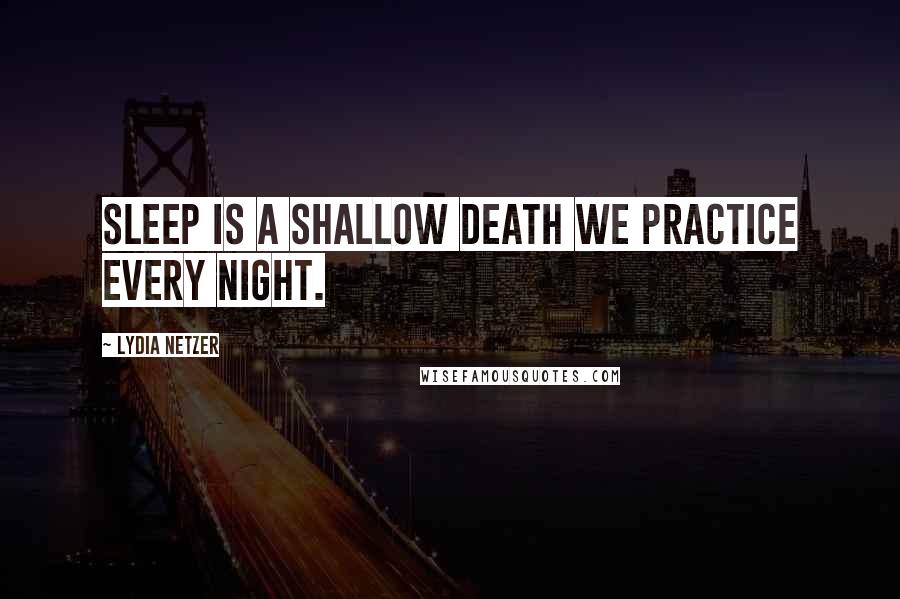 SLEEP IS A SHALLOW DEATH WE PRACTICE EVERY NIGHT.

~ LYDIA NETZER

WISEFAMOUSQUOTES.COM